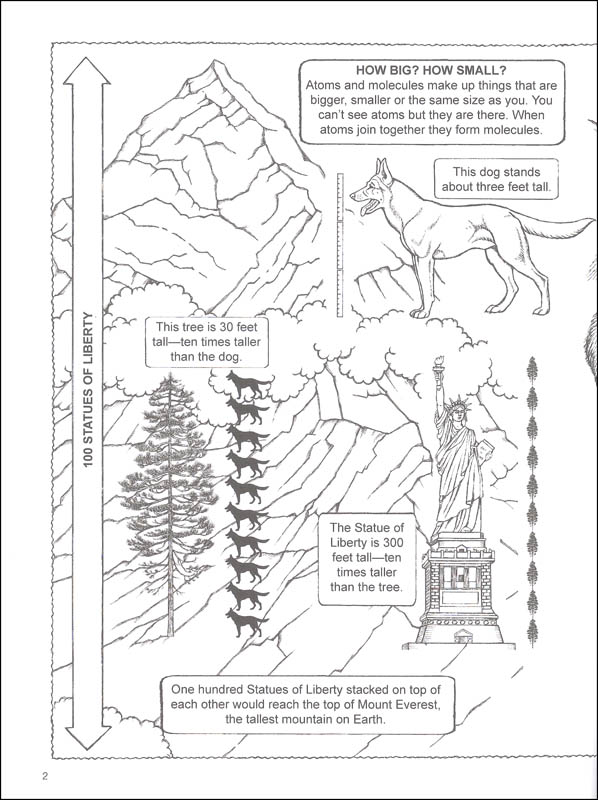 HOW BIG? HOW SMALL?
Atoms and molecules make up things that are bigger, smaller or the same size as you. You can't see atoms but they are there. When atoms join together they form molecules.

This dog stands about three feet tall.

100 STATUES OF LIBERTY

This tree is 30 feet tall—ten times taller than the dog.

The Statue of Liberty is 300 feet tall—ten times taller than the tree.

One hundred Statues of Liberty stacked on top of each other would reach the top of Mount Everest, the tallest mountain on Earth.

2